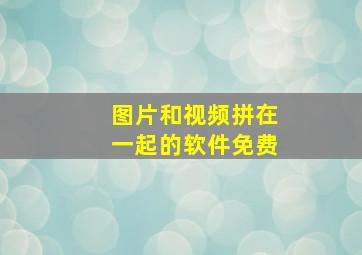 图片和视频拼在一起的软件免费